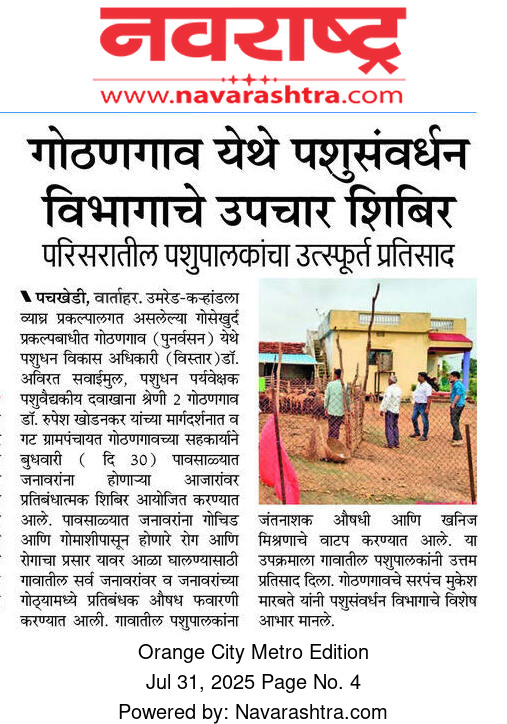 नवराष्ट्र
www.navarashtra.com

गोठणगाव येथे पशुसंवर्धन विभागाचे उपचार शिबिर

परिसरातील पशुपालकांचा उत्स्फूर्त प्रतिसाद

पचखेडी, वार्ताहर. उमरेड-कऱ्हांडला व्याघ्र प्रकल्पालगत असलेल्या गोसेखुर्द प्रकल्पबाधीत गोठणगाव (पुनर्वसन) येथे पशुधन विकास अधिकारी (विस्तार)डॉ. अविरत सवाईमुल, पशुधन पर्यवेक्षक पशुवैद्यकीय दवाखाना श्रेणी 2 गोठणगाव डॉ. रुपेश खोडनकर यांच्या मार्गदर्शनात व गट ग्रामपंचायत गोठणगावच्या सहकार्याने बुधवारी ( दि 30) पावसाळ्यात जनावरांना होणाऱ्या आजारांवर प्रतिबंधात्मक शिबिर आयोजित करण्यात आले. पावसाळ्यात जनावरांना गोचिड आणि गोमाशीपासून होणारे रोग आणि रोगाचा प्रसार यावर आळा घालण्यासाठी गावातील सर्व जनावरांवर व जनावरांच्या गोठ्यामध्ये प्रतिबंधक औषध फवारणी करण्यात आली. गावातील पशुपालकांना जंतनाशक औषधी आणि खनिज मिश्रणाचे वाटप करण्यात आले. या उपक्रमाला गावातील पशुपालकांनी उत्तम प्रतिसाद दिला. गोठणगावचे सरपंच मुकेश मारबते यांनी पशुसंवर्धन विभागाचे विशेष आभार मानले.

Orange City Metro Edition
Jul 31, 2025 Page No. 4
Powered by: Navarashtra.com